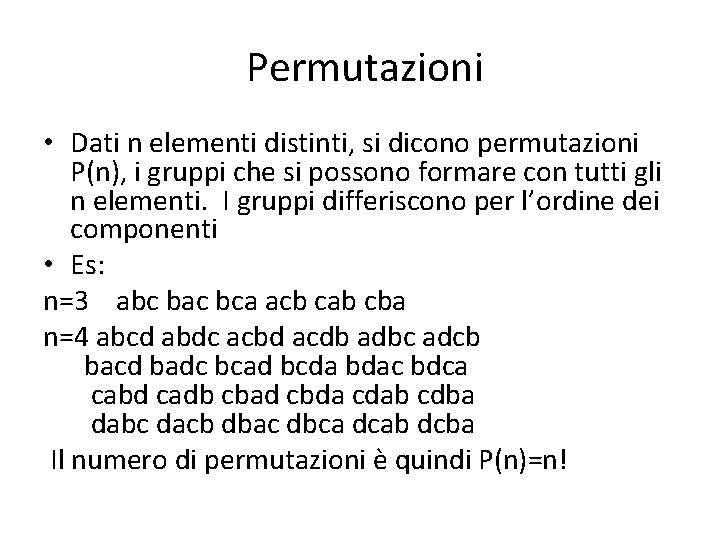 Permutazioni

• Dati n elementi distinti, si dicono permutazioni P(n), i gruppi che si possono formare con tutti gli n elementi. I gruppi differiscono per l'ordine dei componenti

• Es:

n=3 abc bac bca acb cab cba

n=4 abcd abdc acbd acdb adbc adcb
bacd badc bcad bcda bdac bdca
cabd cadb cbad cbda cdab cdba
dabc dacb dbac dbca dcab dcba

Il numero di permutazioni è quindi P(n)=n!